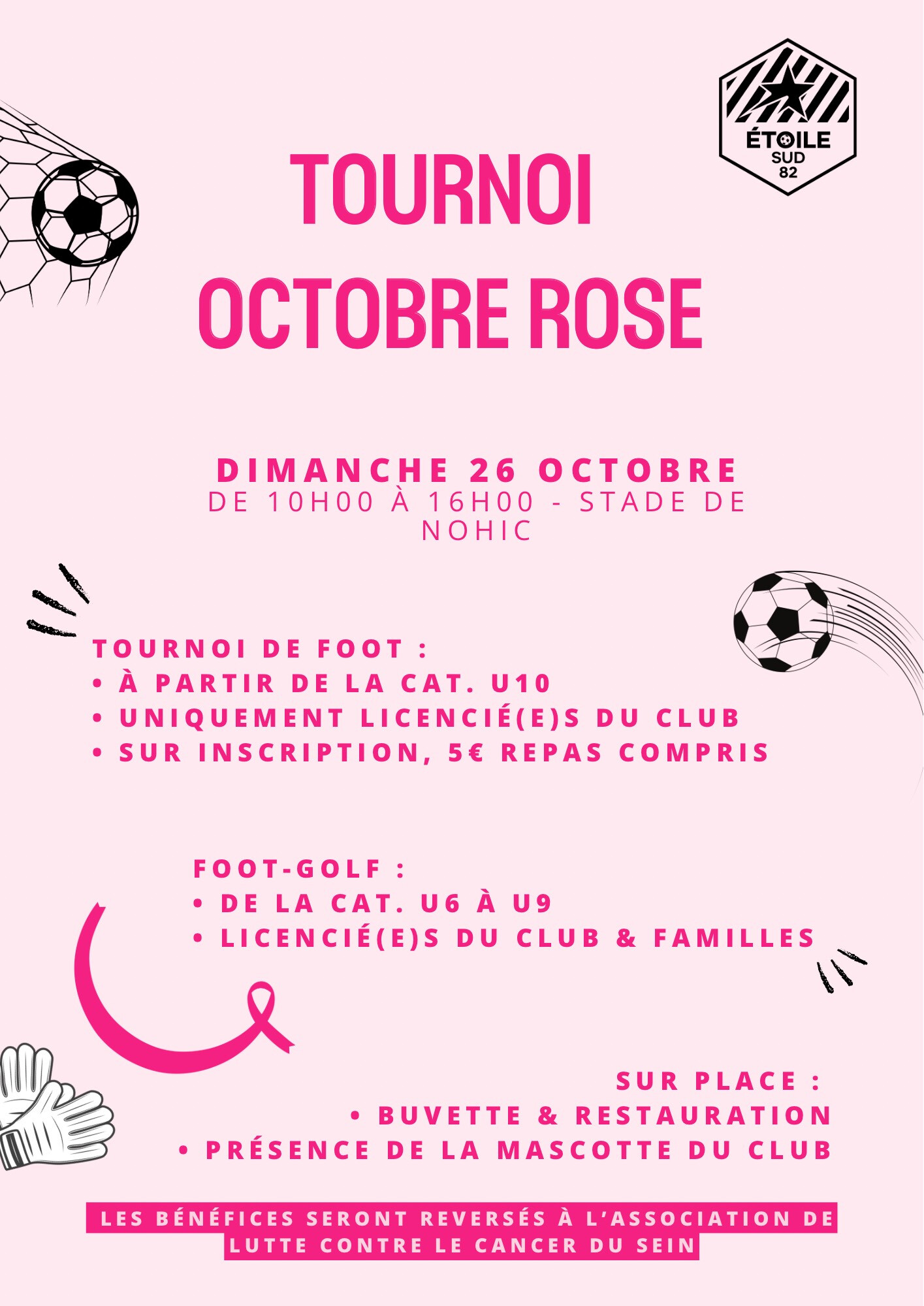 ÉTOILE
SUD
82

TOURNOI
OCTOBRE ROSE

DIMANCHE 26 OCTOBRE
DE 10H00 À 16H00 - STADE DE NOHIC

TOURNOI DE FOOT :
• À PARTIR DE LA CAT. U10
• UNIQUEMENT LICENCIÉ(E)S DU CLUB
• SUR INSCRIPTION, 5€ REPAS COMPRIS

FOOT-GOLF :
• DE LA CAT. U6 À U9
• LICENCIÉ(E)S DU CLUB & FAMILLES

SUR PLACE :
• BUVETTE & RESTAURATION
• PRÉSENCE DE LA MASCOTTE DU CLUB

LES BÉNÉFICES SERONT REVERSÉS À L'ASSOCIATION DE LUTTE CONTRE LE CANCER DU SEIN